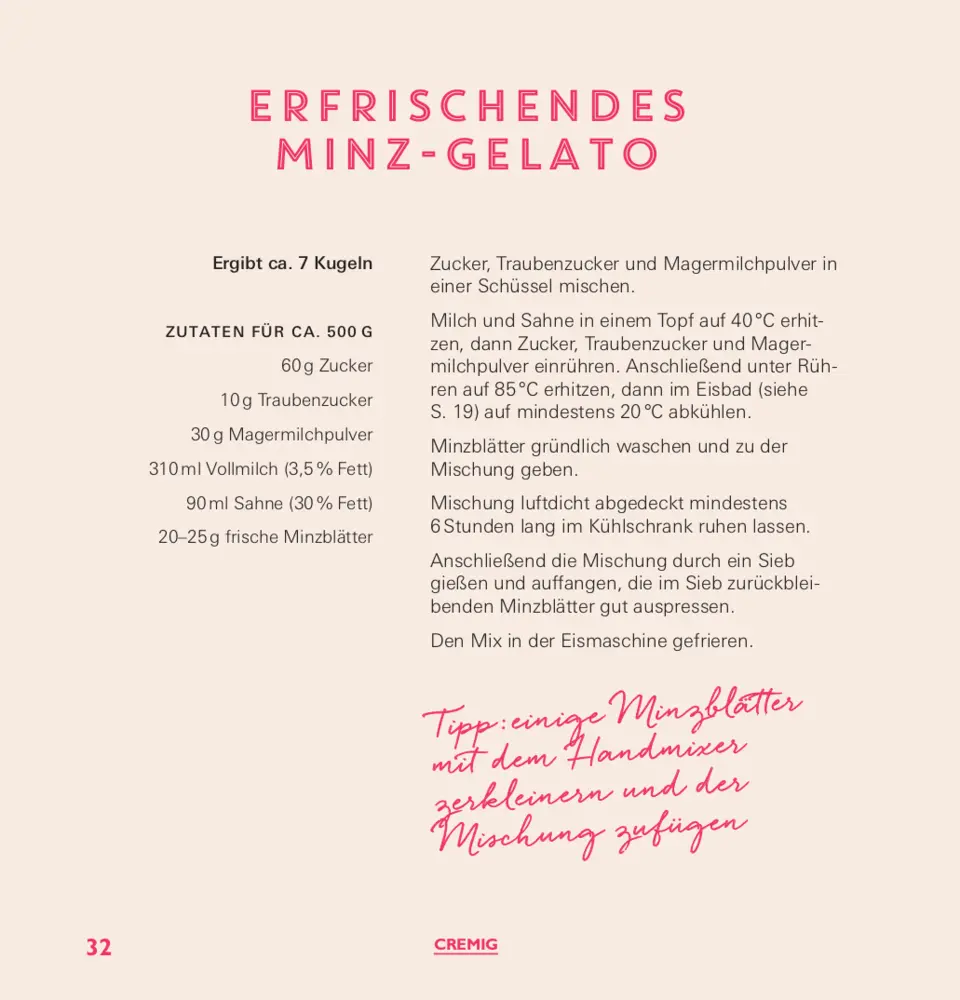 ERFRISCHENDES MINZ-GELATO

Ergibt ca. 7 Kugeln

ZUTATEN FÜR CA. 500 G
60 g Zucker
10 g Traubenzucker
30 g Magermilchpulver
310 ml Vollmilch (3,5 % Fett)
90 ml Sahne (30 % Fett)
20–25 g frische Minzblätter

Zucker, Traubenzucker und Magermilchpulver in einer Schüssel mischen.

Milch und Sahne in einem Topf auf 40 °C erhitzen, dann Zucker, Traubenzucker und Magermilchpulver einrühren. Anschließend unter Rühren auf 85 °C erhitzen, dann im Eisbad (siehe S. 19) auf mindestens 20 °C abkühlen.

Minzblätter gründlich waschen und zu der Mischung geben.

Mischung luftdicht abgedeckt mindestens 6 Stunden lang im Kühlschrank ruhen lassen.

Anschließend die Mischung durch ein Sieb gießen und auffangen, die im Sieb zurückbleibenden Minzblätter gut auspressen.

Den Mix in der Eismaschine gefrieren.

Tipp: einige Minzblätter mit dem Handmixer zerkleinern und der Mischung zufügen

32

CREMIG